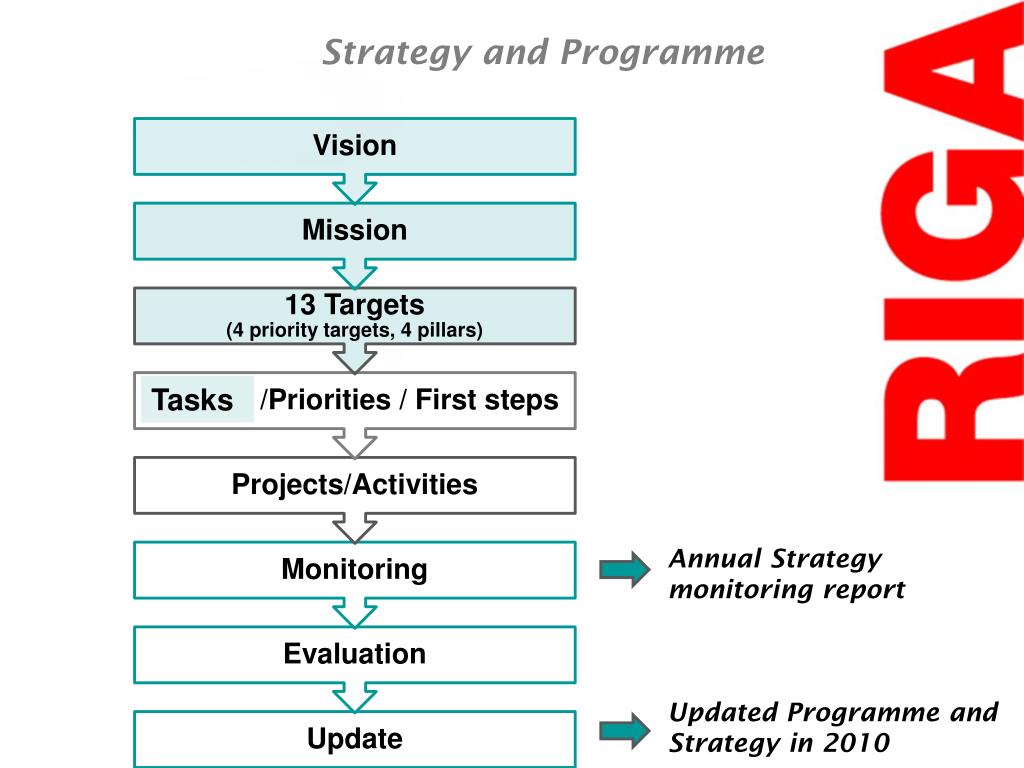 Strategy and Programme

RIGA

Vision

Mission

13 Targets
(4 priority targets, 4 pillars)

Tasks /Priorities / First steps

Projects/Activities

Monitoring

Annual Strategy monitoring report

Evaluation

Update

Updated Programme and Strategy in 2010